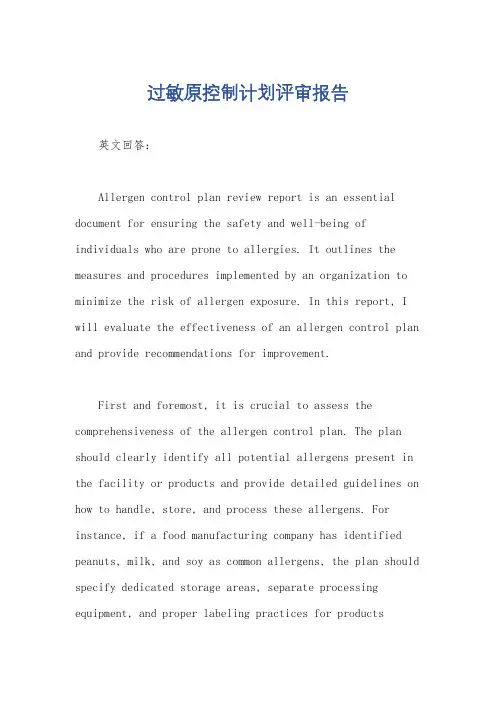 过敏原控制计划评审报告

英文回答:

Allergen control plan review report is an essential document for ensuring the safety and well-being of individuals who are prone to allergies. It outlines the measures and procedures implemented by an organization to minimize the risk of allergen exposure. In this report, I will evaluate the effectiveness of an allergen control plan and provide recommendations for improvement.

First and foremost, it is crucial to assess the comprehensiveness of the allergen control plan. The plan should clearly identify all potential allergens present in the facility or products and provide detailed guidelines on how to handle, store, and process these allergens. For instance, if a food manufacturing company has identified peanuts, milk, and soy as common allergens, the plan should specify dedicated storage areas, separate processing equipment, and proper labeling practices for products